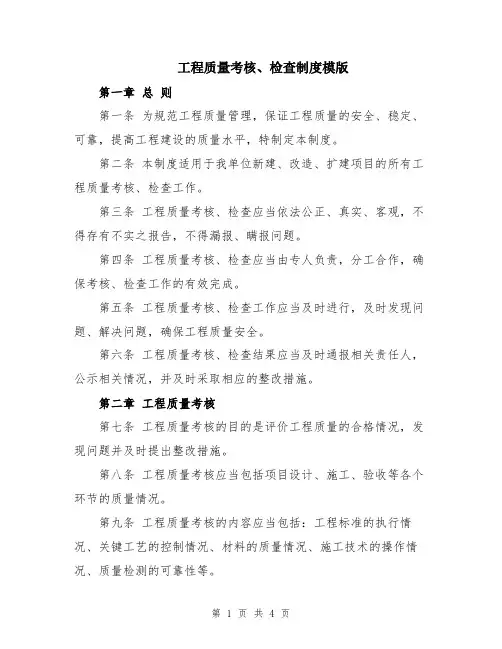 工程质量考核、检查制度模版

第一章 总 则

第一条 为规范工程质量管理，保证工程质量的安全、稳定、可靠，提高工程建设的质量水平，特制定本制度。

第二条 本制度适用于我单位新建、改造、扩建项目的所有工程质量考核、检查工作。

第三条 工程质量考核、检查应当依法公正、真实、客观，不得存有不实之报告，不得漏报、瞒报问题。

第四条 工程质量考核、检查应当由专人负责，分工合作，确保考核、检查工作的有效完成。

第五条 工程质量考核、检查工作应当及时进行，及时发现问题、解决问题，确保工程质量安全。

第六条 工程质量考核、检查结果应当及时通报相关责任人，公示相关情况，并及时采取相应的整改措施。

第二章 工程质量考核

第七条 工程质量考核的目的是评价工程质量的合格情况，发现问题并及时提出整改措施。

第八条 工程质量考核应当包括项目设计、施工、验收等各个环节的质量情况。

第九条 工程质量考核的内容应当包括：工程标准的执行情况、关键工艺的控制情况、材料的质量情况、施工技术的操作情况、质量检测的可靠性等。

第 1 页 共 4 页